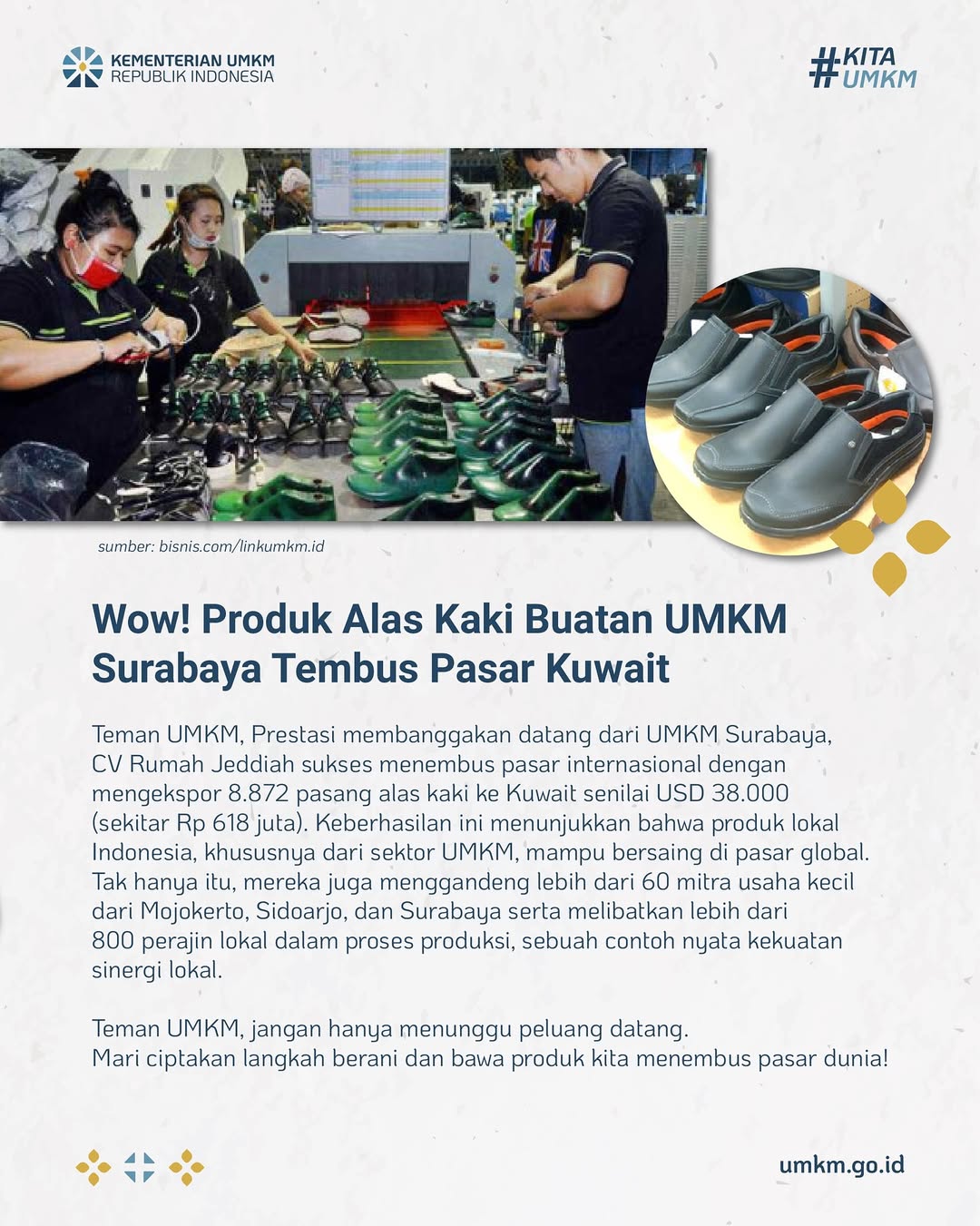 KEMENTERIAN UMKM
REPUBLIK INDONESIA

#KITA
UMKM

sumber: bisnis.com/linkumkm.id

Wow! Produk Alas Kaki Buatan UMKM Surabaya Tembus Pasar Kuwait

Teman UMKM, Prestasi membanggakan datang dari UMKM Surabaya, CV Rumah Jeddiah sukses menembus pasar internasional dengan mengekspor 8.872 pasang alas kaki ke Kuwait senilai USD 38.000 (sekitar Rp 618 juta). Keberhasilan ini menunjukkan bahwa produk lokal Indonesia, khususnya dari sektor UMKM, mampu bersaing di pasar global. Tak hanya itu, mereka juga menggandeng lebih dari 60 mitra usaha kecil dari Mojokerto, Sidoarjo, dan Surabaya serta melibatkan lebih dari 800 perajin lokal dalam proses produksi, sebuah contoh nyata kekuatan sinergi lokal.

Teman UMKM, jangan hanya menunggu peluang datang.
Mari ciptakan langkah berani dan bawa produk kita menembus pasar dunia!

umkm.go.id